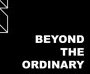 BEYOND THE ORDINARY